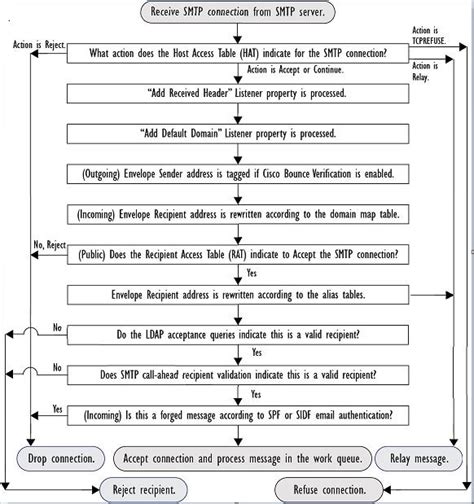 Receive SMTP connection from SMTP server.

Action is Reject.

What action does the Host Access Table (HAT) indicate for the SMTP connection?

Action is TCPREFUSE.

Action is Relay.

Action is Accept or Continue.

"Add Received Header" Listener property is processed.

"Add Default Domain" Listener property is processed.

(Outgoing) Envelope Sender address is tagged if Cisco Bounce Verification is enabled.

(Incoming) Envelope Recipient address is rewritten according to the domain map table.

No, Reject

(Public) Does the Recipient Access Table (RAT) indicate to Accept the SMTP connection?

Yes

Envelope Recipient address is rewritten according to the alias tables.

No

Do the LDAP acceptance queries indicate this is a valid recipient?

Yes

No

Does SMTP call-ahead recipient validation indicate this is a valid recipient?

Yes

Yes

(Incoming) Is this a forged message according to SPF or SIDF email authentication?

Drop connection.

Accept connection and process message in the work queue.

Relay message.

Reject recipient.

Refuse connection.